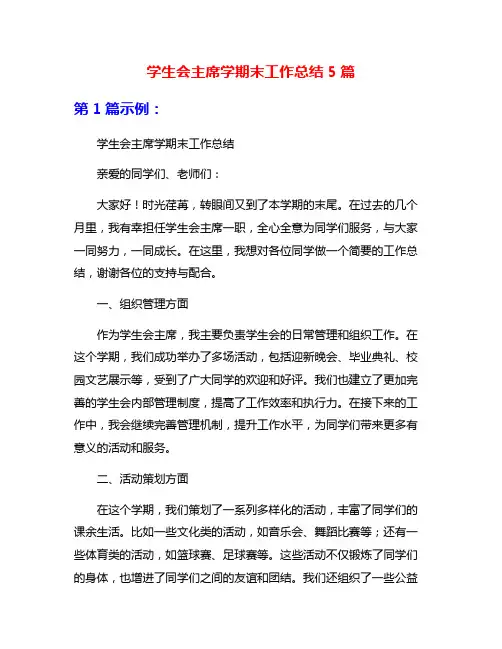 学生会主席学期末工作总结 5 篇

第 1 篇示例：

学生会主席学期末工作总结

亲爱的同学们、老师们：

大家好！时光荏苒，转眼间又到了本学期的末尾。在过去的几个月里，我有幸担任学生会主席一职，全心全意为同学们服务，与大家一同努力，一同成长。在这里，我想对各位同学做一个简要的工作总结，谢谢各位的支持与配合。

一、组织管理方面

作为学生会主席，我主要负责学生会的日常管理和组织工作。在这个学期，我们成功举办了多场活动，包括迎新晚会、毕业典礼、校园文艺展示等，受到了广大同学的欢迎和好评。我们也建立了更加完善的学生会内部管理制度，提高了工作效率和执行力。在接下来的工作中，我会继续完善管理机制，提升工作水平，为同学们带来更多有意义的活动和服务。

二、活动策划方面

在这个学期，我们策划了一系列多样化的活动，丰富了同学们的课余生活。比如一些文化类的活动，如音乐会、舞蹈比赛等；还有一些体育类的活动，如篮球赛、足球赛等。这些活动不仅锻炼了同学们的身体，也增进了同学们之间的友谊和团结。我们还组织了一些公益